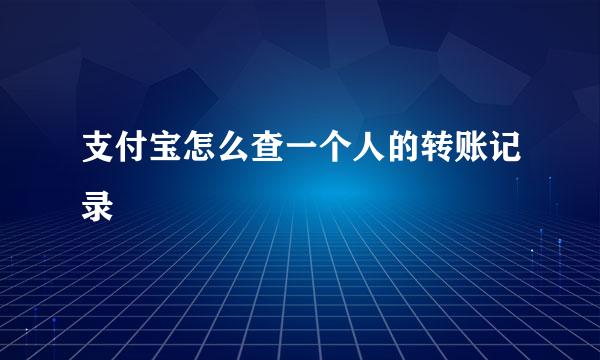 支付宝怎么查一个人的转账记录